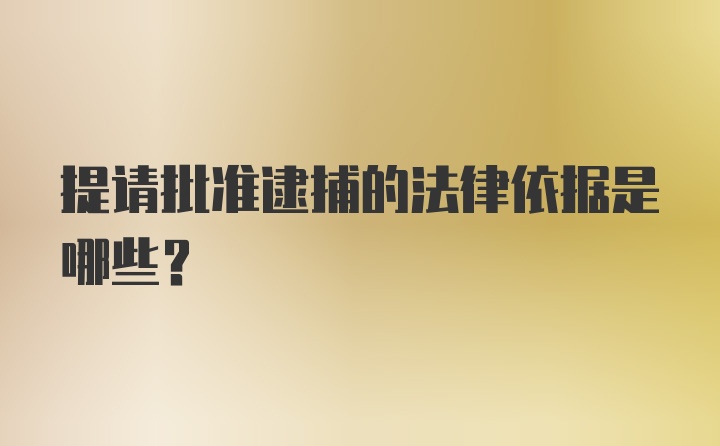 提请批准逮捕的法律依据是哪些？